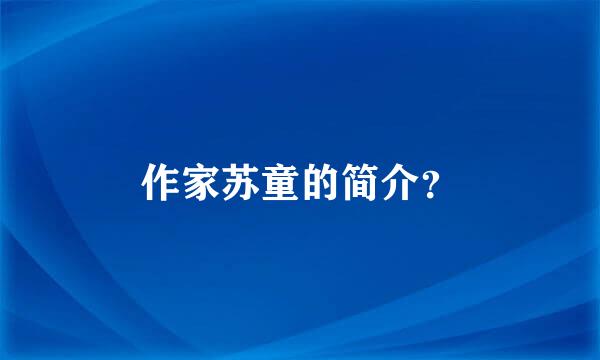 作家苏童的简介?